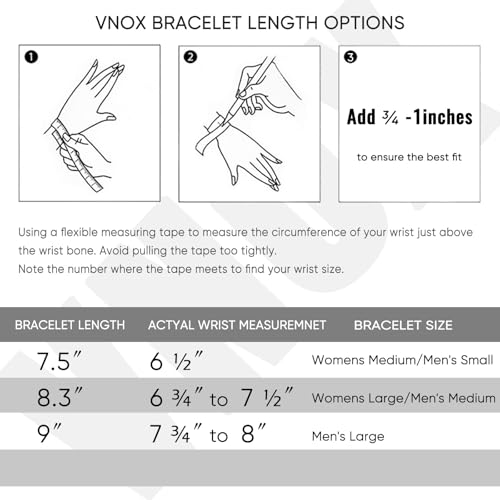 VNOX BRACELET LENGTH OPTIONS

❶

❷

❸

Add ¾ -1inches

to ensure the best fit

Using a flexible measuring tape to measure the circumference of your wrist just above the wrist bone. Avoid pulling the tape too tightly.
Note the number where the tape meets to find your wrist size.

| BRACELET LENGTH | ACTYAL WRIST MEASUREMNET | BRACELET SIZE |
|---|---|---|
| 7.5″ | 6 ½″ | Womens Medium/Men's Small |
| 8.3″ | 6 ¾″ to 7 ½″ | Womens Large/Men's Medium |
| 9″ | 7 ¾″ to 8″ | Men's Large |